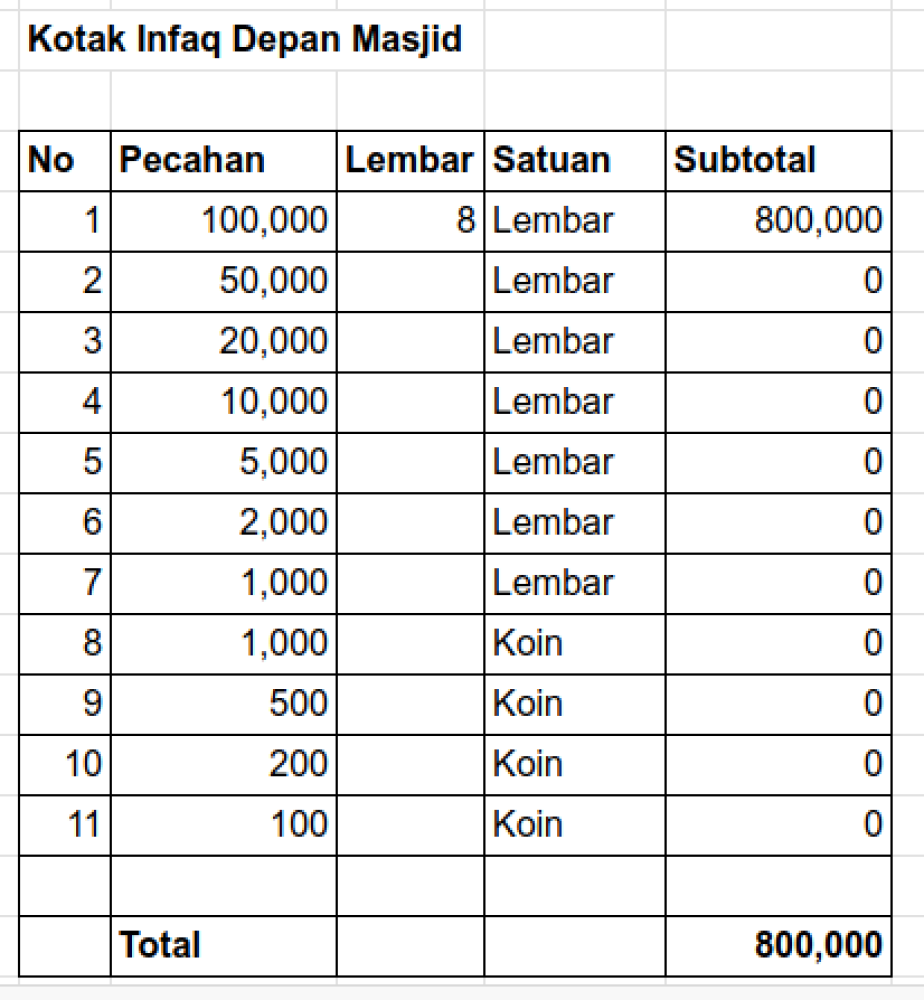 Kotak Infaq Depan Masjid

| No | Pecahan | Lembar | Satuan | Subtotal |
|---|---|---|---|---|
| 1 | 100,000 | 8 | Lembar | 800,000 |
| 2 | 50,000 | | Lembar | 0 |
| 3 | 20,000 | | Lembar | 0 |
| 4 | 10,000 | | Lembar | 0 |
| 5 | 5,000 | | Lembar | 0 |
| 6 | 2,000 | | Lembar | 0 |
| 7 | 1,000 | | Lembar | 0 |
| 8 | 1,000 | | Koin | 0 |
| 9 | 500 | | Koin | 0 |
| 10 | 200 | | Koin | 0 |
| 11 | 100 | | Koin | 0 |
| | | | | |
| | Total | | | 800,000 |